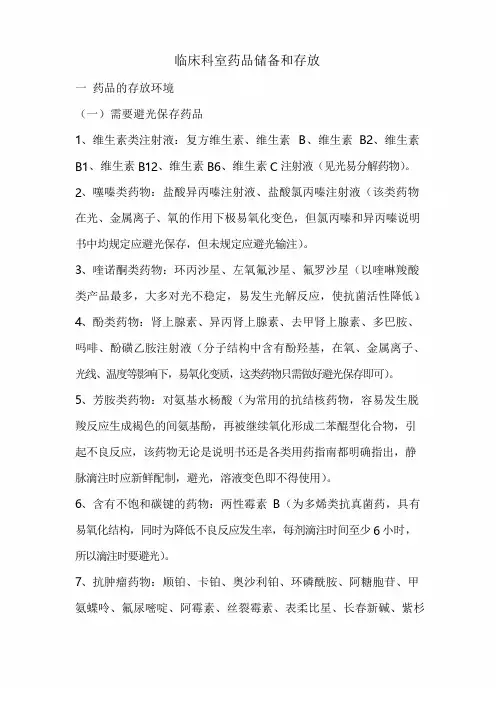 临床科室药品储备和存放

一 药品的存放环境

（一）需要避光保存药品

1、维生素类注射液：复方维生素、维生素 B、维生素 B2、维生素 B1、维生素 B12、维生素 B6、维生素 C 注射液（见光易分解药物）。

2、噻嗪类药物：盐酸异丙嗪注射液、盐酸氯丙嗪注射液（该类药物在光、金属离子、氧的作用下极易氧化变色，但氯丙嗪和异丙嗪说明书中均规定应避光保存，但未规定应避光输注）。

3、喹诺酮类药物：环丙沙星、左氧氟沙星、氟罗沙星（以喹啉羧酸类产品最多，大多对光不稳定，易发生光解反应，使抗菌活性降低）。

4、酚类药物：肾上腺素、异丙肾上腺素、去甲肾上腺素、多巴胺、吗啡、酚磺乙胺注射液（分子结构中含有酚羟基，在氧、金属离子、光线、温度等影响下，易氧化变质，这类药物只需做好避光保存即可）。

5、芳胺类药物：对氨基水杨酸（为常用的抗结核药物，容易发生脱羧反应生成褐色的间氨基酚，再被继续氧化形成二苯醌型化合物，引起不良反应，该药物无论是说明书还是各类用药指南都明确指出，静脉滴注时应新鲜配制，避光，溶液变色即不得使用）。

6、含有不饱和碳键的药物：两性霉素 B（为多烯类抗真菌药，具有易氧化结构，同时为降低不良反应发生率，每剂滴注时间至少 6 小时，所以滴注时要避光）。

7、抗肿瘤药物：顺铂、卡铂、奥沙利铂、环磷酰胺、阿糖胞苷、甲氨蝶呤、氟尿嘧啶、阿霉素、丝裂霉素、表柔比星、长春新碱、紫杉